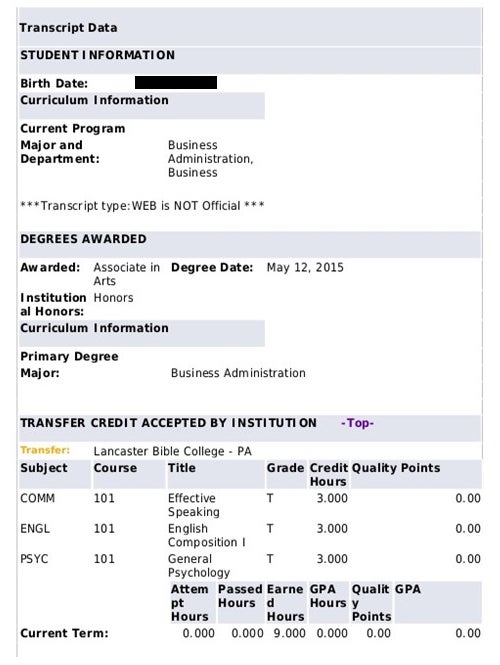 Transcript Data

STUDENT INFORMATION

Birth Date:

Curriculum Information

Current Program

Major and Department: Business Administration, Business

***Transcript type:WEB is NOT Official ***

DEGREES AWARDED

Awarded: Associate in Arts Degree Date: May 12, 2015

Institutional Honors: Honors

Curriculum Information

Primary Degree

Major: Business Administration

TRANSFER CREDIT ACCEPTED BY INSTITUTION -Top-

Transfer: Lancaster Bible College - PA

| Subject | Course | Title | Grade | Credit Hours | Quality Points |
|---|---|---|---|---|---|
| COMM | 101 | Effective Speaking | T | 3.000 | 0.00 |
| ENGL | 101 | English Composition I | T | 3.000 | 0.00 |
| PSYC | 101 | General Psychology | T | 3.000 | 0.00 |

| | Attempt Hours | Passed Hours | Earned Hours | GPA Hours | Quality Points | GPA |
|---|---|---|---|---|---|---|
| Current Term: | 0.000 | 0.000 | 9.000 | 0.000 | 0.00 | 0.00 |